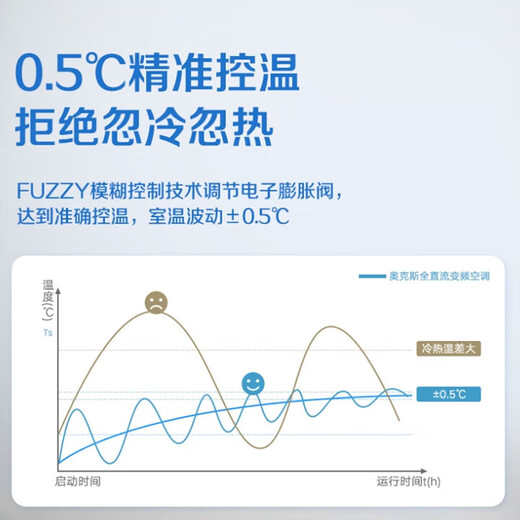 0.5℃精准控温
拒绝忽冷忽热

FUZZY模糊控制技术调节电子膨胀阀，达到准确控温，室温波动±0.5℃

奥克斯全直流变频空调

温度(℃)

Ts

冷热温差大

±0.5℃

启动时间

运行时间t(h)